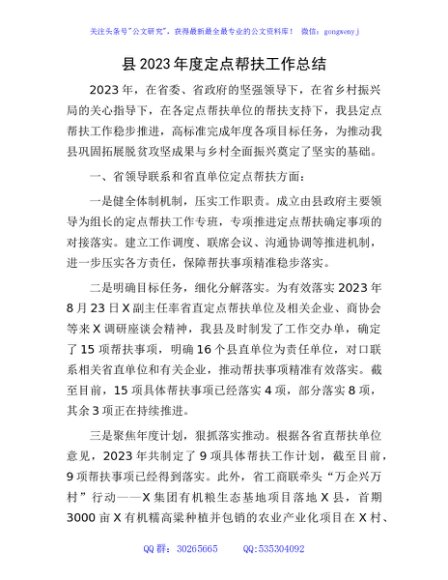 关注头条号"公文研究"，获得最新最全最专业的公文资料库！ 微信：gongwenyj

县 2023 年度定点帮扶工作总结

2023 年，在省委、省政府的坚强领导下，在省乡村振兴局的关心指导下，在各定点帮扶单位的帮扶支持下，我县定点帮扶工作稳步推进，高标准完成年度各项目标任务，为推动我县巩固拓展脱贫攻坚成果与乡村全面振兴奠定了坚实的基础。

一、省领导联系和省直单位定点帮扶方面：

一是健全体制机制，压实工作职责。成立由县政府主要领导为组长的定点帮扶工作专班，专项推进定点帮扶确定事项的对接落实。建立工作调度、联席会议、沟通协调等推进机制，进一步压实各方责任，保障帮扶事项精准稳步落实。

二是明确目标任务，细化分解落实。为有效落实 2023 年 8 月 23 日 X 副主任率省直定点帮扶单位及相关企业、商协会等来 X 调研座谈会精神，我县及时制发了工作交办单，确定了 15 项帮扶事项，明确 16 个县直单位为责任单位，对口联系相关省直单位和有关企业，推动帮扶事项精准有效落实。截至目前，15 项具体帮扶事项已经落实 4 项，部分落实 8 项，其余 3 项正在持续推进。

三是聚焦年度计划，狠抓落实推动。根据各省直帮扶单位意见，2023 年共制定了 9 项具体帮扶工作计划，截至目前，9 项帮扶事项已经得到落实。此外，省工商联牵头"万企兴万村"行动——X 集团有机粮生态基地项目落地 X 县，首期 3000 亩 X 有机糯高粱种植并包销的农业产业化项目在 X 村、

QQ 群：30265665 QQ:535304092